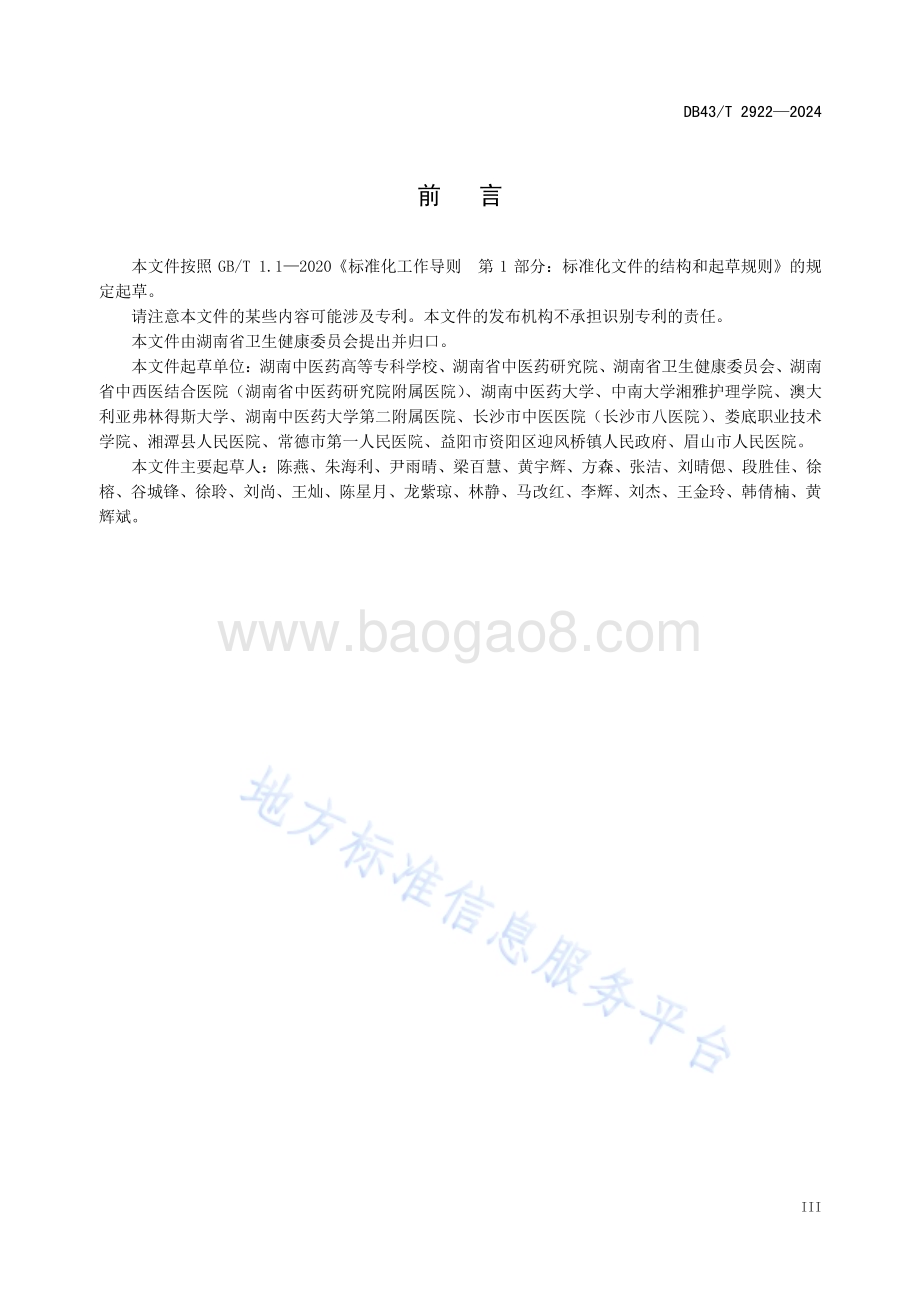 DB43/T 2922—2024

前 言

本文件按照 GB/T 1.1—2020《标准化工作导则 第 1 部分：标准化文件的结构和起草规则》的规定起草。

请注意本文件的某些内容可能涉及专利。本文件的发布机构不承担识别专利的责任。

本文件由湖南省卫生健康委员会提出并归口。

本文件起草单位：湖南中医药高等专科学校、湖南省中医药研究院、湖南省卫生健康委员会、湖南省中西医结合医院（湖南省中医药研究院附属医院）、湖南中医药大学、中南大学湘雅护理学院、澳大利亚弗林得斯大学、湖南中医药大学第二附属医院、长沙市中医医院（长沙市八医院）、娄底职业技术学院、湘潭县人民医院、常德市第一人民医院、益阳市资阳区迎风桥镇人民政府、眉山市人民医院。

本文件主要起草人：陈燕、朱海利、尹雨晴、梁百慧、黄宇辉、方森、张洁、刘晴偲、段胜佳、徐榕、谷城锋、徐聆、刘尚、王灿、陈星月、龙紫琼、林静、马改红、李辉、刘杰、王金玲、韩倩楠、黄辉斌。

www.baogao8.com

地方标准信息服务平台

III